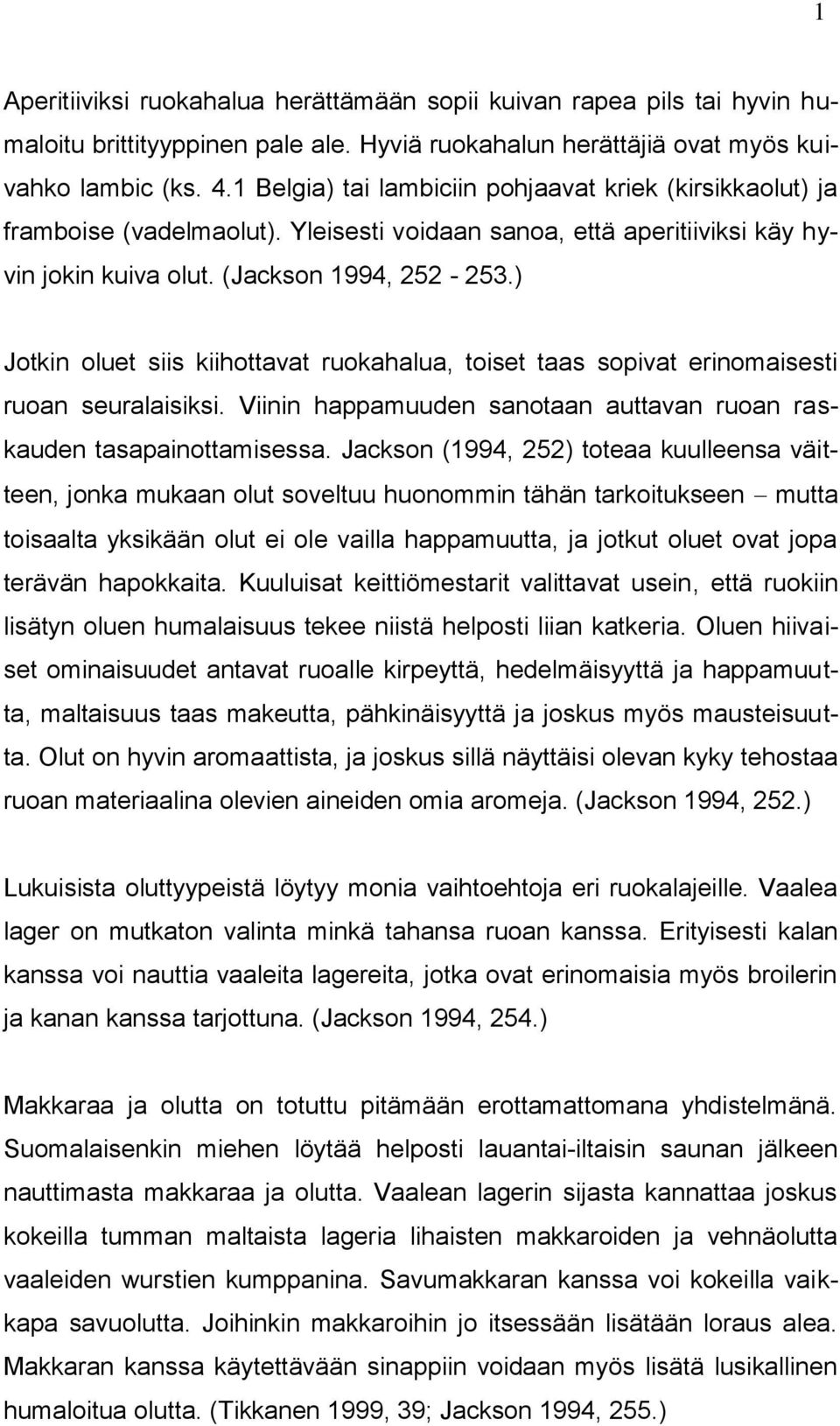 1

Aperitiiviksi ruokahalua herättämään sopii kuivan rapea pils tai hyvin humaloitu brittityyppinen pale ale. Hyviä ruokahalun herättäjiä ovat myös kuivahko lambic (ks. 4.1 Belgia) tai lambiciin pohjaavat kriek (kirsikkaolut) ja framboise (vadelmaolut). Yleisesti voidaan sanoa, että aperitiiviksi käy hyvin jokin kuiva olut. (Jackson 1994, 252 - 253.)

Jotkin oluet siis kiihottavat ruokahalua, toiset taas sopivat erinomaisesti ruoan seuralaisiksi. Viinin happamuuden sanotaan auttavan ruoan raskauden tasapainottamisessa. Jackson (1994, 252) toteaa kuulleensa väitteen, jonka mukaan olut soveltuu huonommin tähän tarkoitukseen – mutta toisaalta yksikään olut ei ole vailla happamuutta, ja jotkut oluet ovat jopa terävän hapokkaita. Kuuluisat keittiömestarit valittavat usein, että ruokiin lisätyn oluen humalaisuus tekee niistä helposti liian katkeria. Oluen hiivaiset ominaisuudet antavat ruoalle kirpeyttä, hedelmäisyyttä ja happamuutta, maltaisuus taas makeutta, pähkinäisyyttä ja joskus myös mausteisuutta. Olut on hyvin aromaattista, ja joskus sillä näyttäisi olevan kyky tehostaa ruoan materiaalina olevien aineiden omia aromeja. (Jackson 1994, 252.)

Lukuisista oluttyypeistä löytyy monia vaihtoehtoja eri ruokalajeille. Vaalea lager on mutkaton valinta minkä tahansa ruoan kanssa. Erityisesti kalan kanssa voi nauttia vaaleita lagereita, jotka ovat erinomaisia myös broilerin ja kanan kanssa tarjottuna. (Jackson 1994, 254.)

Makkaraa ja olutta on totuttu pitämään erottamattomana yhdistelmänä. Suomalaisenkin miehen löytää helposti lauantai-iltaisin saunan jälkeen nauttimasta makkaraa ja olutta. Vaalean lagerin sijasta kannattaa joskus kokeilla tumman maltaista lageria lihaisten makkaroiden ja vehnäolutta vaaleiden wurstien kumppanina. Savumakkaran kanssa voi kokeilla vaikkapa savuolutta. Joihinkin makkaroihin jo itsessään lisätään loraus alea. Makkaran kanssa käytettävään sinappiin voidaan myös lisätä lusikallinen humaloitua olutta. (Tikkanen 1999, 39; Jackson 1994, 255.)